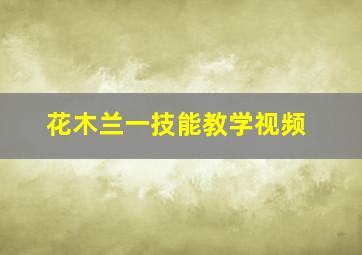 花木兰一技能教学视频